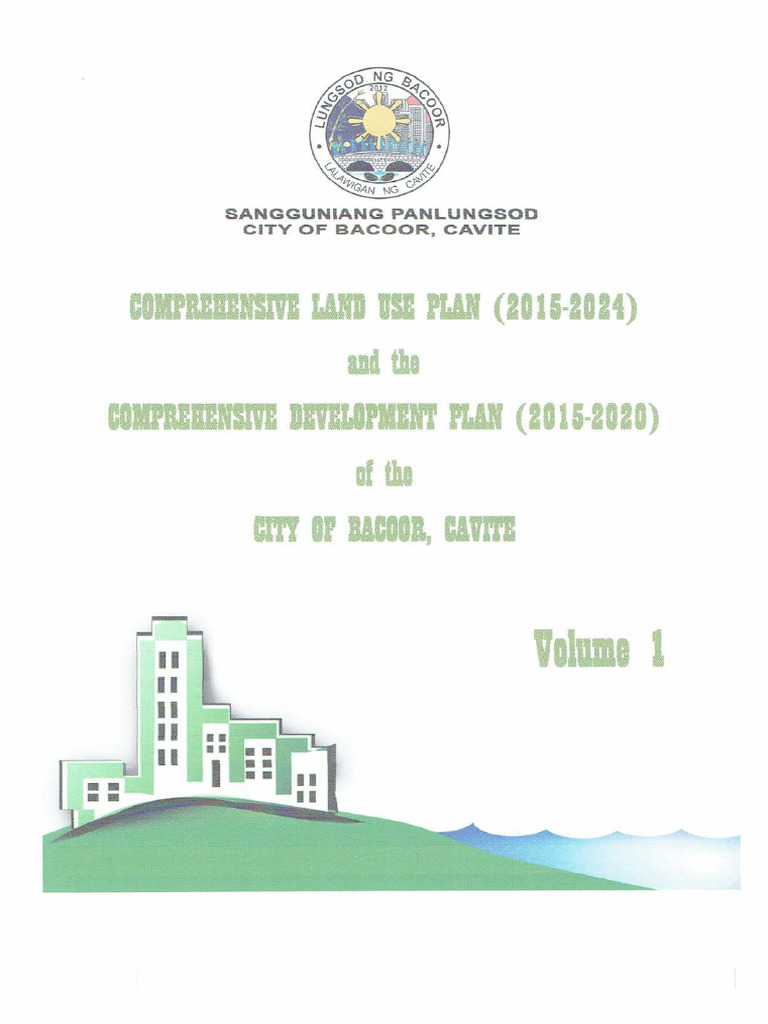 LUNGSOD NG BACOOR
2012
LALAWIGAN NG CAVITE

SANGGUNIANG PANLUNGSOD
CITY OF BACOOR, CAVITE

COMPREHENSIVE LAND USE PLAN (2015-2024)

and the

COMPREHENSIVE DEVELOPMENT PLAN (2015-2020)

of the

CITY OF BACOOR, CAVITE

Volume 1